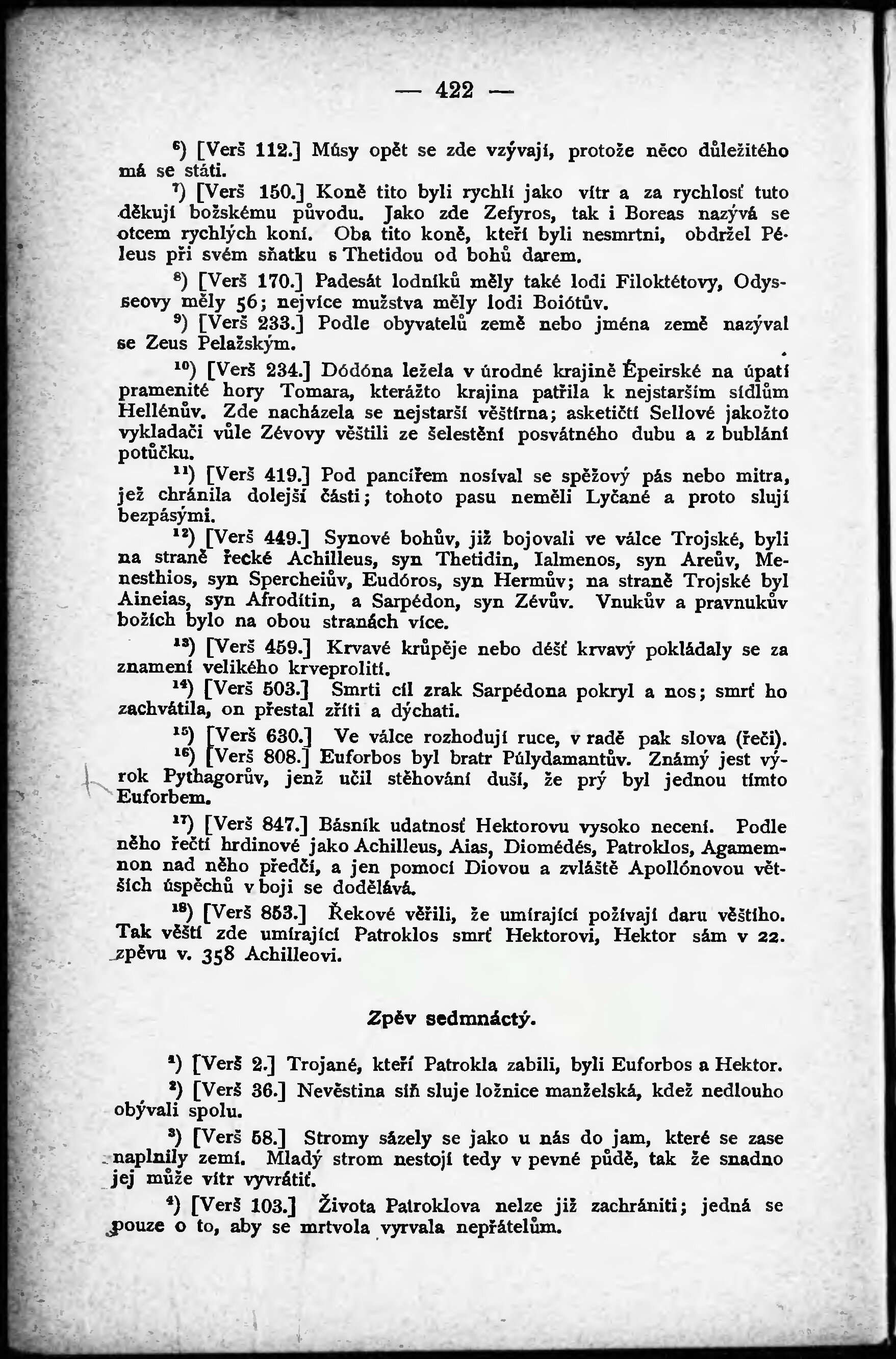 — 422 —

$^6$) [Verš 112.] Músy opět se zde vzývají, protože něco důležitého má se státi.

$^7$) [Verš 150.] Koně tito byli rychlí jako vítr a za rychlosť tuto děkují božskému původu. Jako zde Zefyros, tak i Boreas nazývá se otcem rychlých koní. Oba tito koně, kteří byli nesmrtni, obdržel Péleus při svém sňatku s Thetidou od bohů darem.

$^8$) [Verš 170.] Padesát lodníků měly také lodi Filoktétovy, Odysseovy měly 56; nejvíce mužstva měly lodi Boiótův.

$^9$) [Verš 233.] Podle obyvatelů země nebo jména země nazýval se Zeus Pelažským.

$^{10}$) [Verš 234.] Dódóna ležela v úrodné krajině Épeirské na úpatí pramenité hory Tomara, kterážto krajina patřila k nejstarším sídlům Hellénův. Zde nacházela se nejstarší věštírna; asketičtí Sellové jakožto vykladači vůle Zévovy věštili ze šelestění posvátného dubu a z bublání potůčku.

$^{11}$) [Verš 419.] Pod pancířem nosíval se spěžový pás nebo mitra, jež chránila dolejší části; tohoto pasu neměli Lyčané a proto slují bezpásými.

$^{12}$) [Verš 449.] Synové bohův, již bojovali ve válce Trojské, byli na straně řecké Achilleus, syn Thetidin, Ialmenos, syn Areův, Menesthios, syn Spercheiův, Eudóros, syn Hermův; na straně Trojské byl Aineias, syn Afrodítin, a Sarpédon, syn Zévův. Vnukův a pravnukův božích bylo na obou stranách více.

$^{13}$) [Verš 459.] Krvavé krůpěje nebo déšť krvavý pokládaly se za znamení velikého krveprolití.

$^{14}$) [Verš 503.] Smrti cíl zrak Sarpédona pokryl a nos; smrť ho zachvátila, on přestal zříti a dýchati.

$^{15}$) [Verš 630.] Ve válce rozhodují ruce, v radě pak slova (řeči).

$^{16}$) [Verš 808.] Euforbos byl bratr Púlydamantův. Známý jest výrok Pythagorův, jenž učil stěhování duší, že prý byl jednou tímto Euforbem.

$^{17}$) [Verš 847.] Básník udatnosť Hektorovu vysoko necení. Podle něho řečtí hrdinové jako Achilleus, Aias, Diomédés, Patroklos, Agamemnon nad něho předčí, a jen pomocí Diovou a zvláště Apollónovou větších úspěchů v boji se dodělává.

$^{18}$) [Verš 853.] Řekové věřili, že umírající požívají daru věštího. Tak věští zde umírající Patroklos smrť Hektorovi, Hektor sám v 22. zpěvu v. 358 Achilleovi.

Zpěv sedmnáctý.

$^1$) [Verš 2.] Trojané, kteří Patrokla zabili, byli Euforbos a Hektor.

$^2$) [Verš 36.] Nevěstina síň sluje ložnice manželská, kdež nedlouho obývali spolu.

$^3$) [Verš 58.] Stromy sázely se jako u nás do jam, které se zase naplnily zemí. Mladý strom nestojí tedy v pevné půdě, tak že snadno jej může vítr vyvrátiť.

$^4$) [Verš 103.] Života Patroklova nelze již zachrániti; jedná se pouze o to, aby se mrtvola vyrvala nepřátelům.